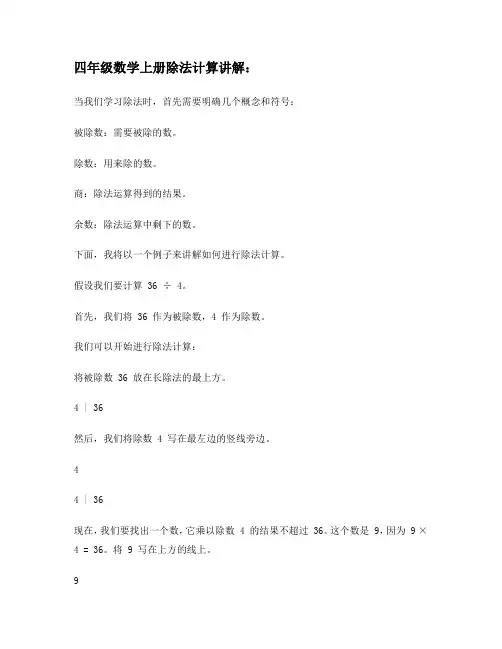 四年级数学上册除法计算讲解：

当我们学习除法时，首先需要明确几个概念和符号：

被除数：需要被除的数。

除数：用来除的数。

商：除法运算得到的结果。

余数：除法运算中剩下的数。

下面，我将以一个例子来讲解如何进行除法计算。

假设我们要计算 36 ÷ 4。

首先，我们将 36 作为被除数，4 作为除数。

我们可以开始进行除法计算：

将被除数 36 放在长除法的最上方。

4 ｜ 36

然后，我们将除数 4 写在最左边的竖线旁边。

4

4 ｜ 36

现在，我们要找出一个数，它乘以除数 4 的结果不超过 36。这个数是 9，因为 9 × 4 = 36。将 9 写在上方的线上。

9